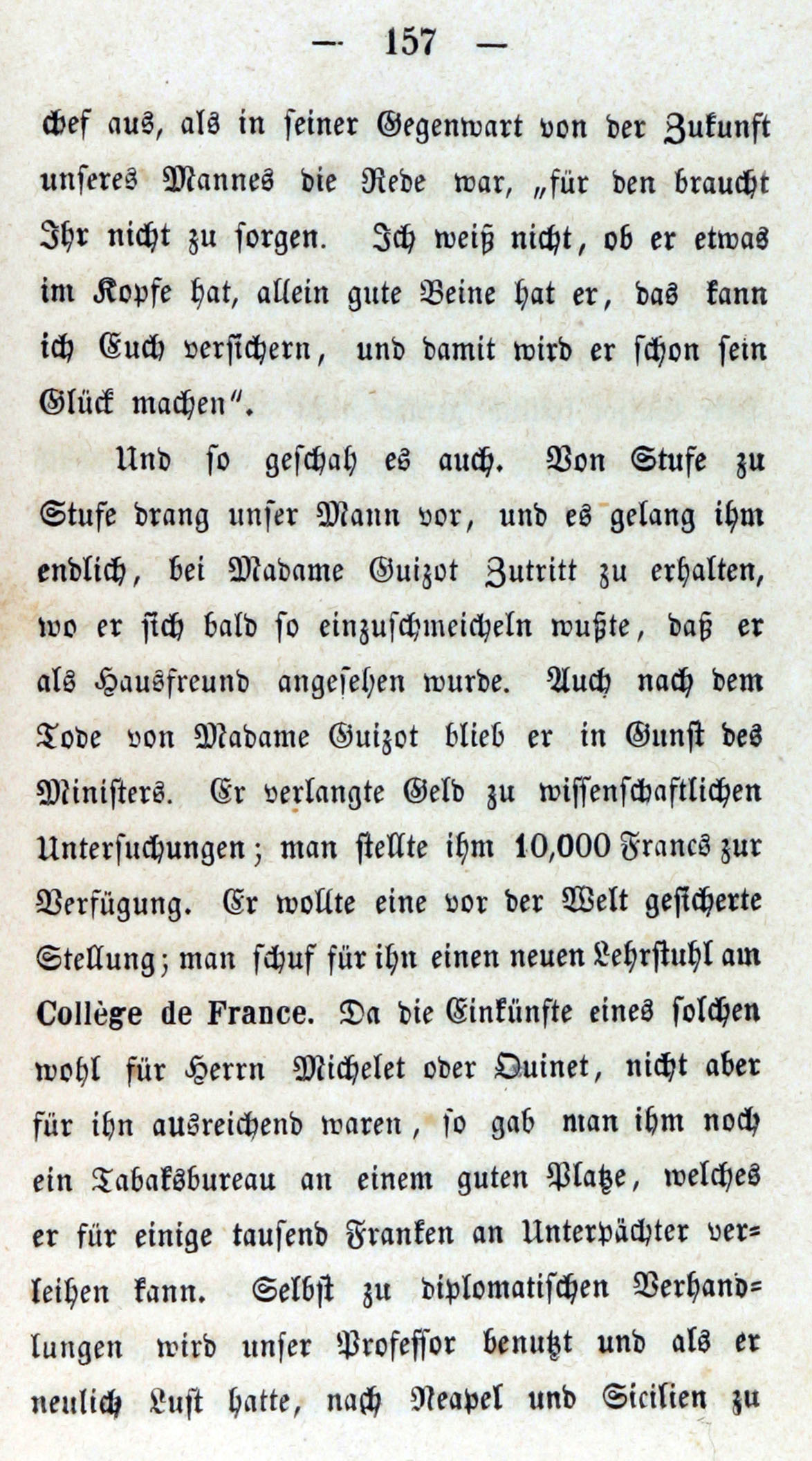 — 157 —

chef aus, als in seiner Gegenwart von der Zukunft unseres Mannes die Rede war, „für den braucht Ihr nicht zu sorgen. Ich weiß nicht, ob er etwas im Kopfe hat, allein gute Beine hat er, das kann ich Euch versichern, und damit wird er schon sein Glück machen“.

Und so geschah es auch. Von Stufe zu Stufe drang unser Mann vor, und es gelang ihm endlich, bei Madame Guizot Zutritt zu erhalten, wo er sich bald so einzuschmeicheln wußte, daß er als Hausfreund angesehen wurde. Auch nach dem Tode von Madame Guizot blieb er in Gunst des Ministers. Er verlangte Geld zu wissenschaftlichen Untersuchungen; man stellte ihm 10,000 Francs zur Verfügung. Er wollte eine vor der Welt gesicherte Stellung; man schuf für ihn einen neuen Lehrstuhl am Collège de France. Da die Einkünfte eines solchen wohl für Herrn Michelet oder Quinet, nicht aber für ihn ausreichend waren, so gab man ihm noch ein Tabaksbureau an einem guten Platze, welches er für einige tausend Franken an Unterpächter verleihen kann. Selbst zu diplomatischen Verhandlungen wird unser Professor benutzt und als er neulich Lust hatte, nach Neapel und Sicilien zu